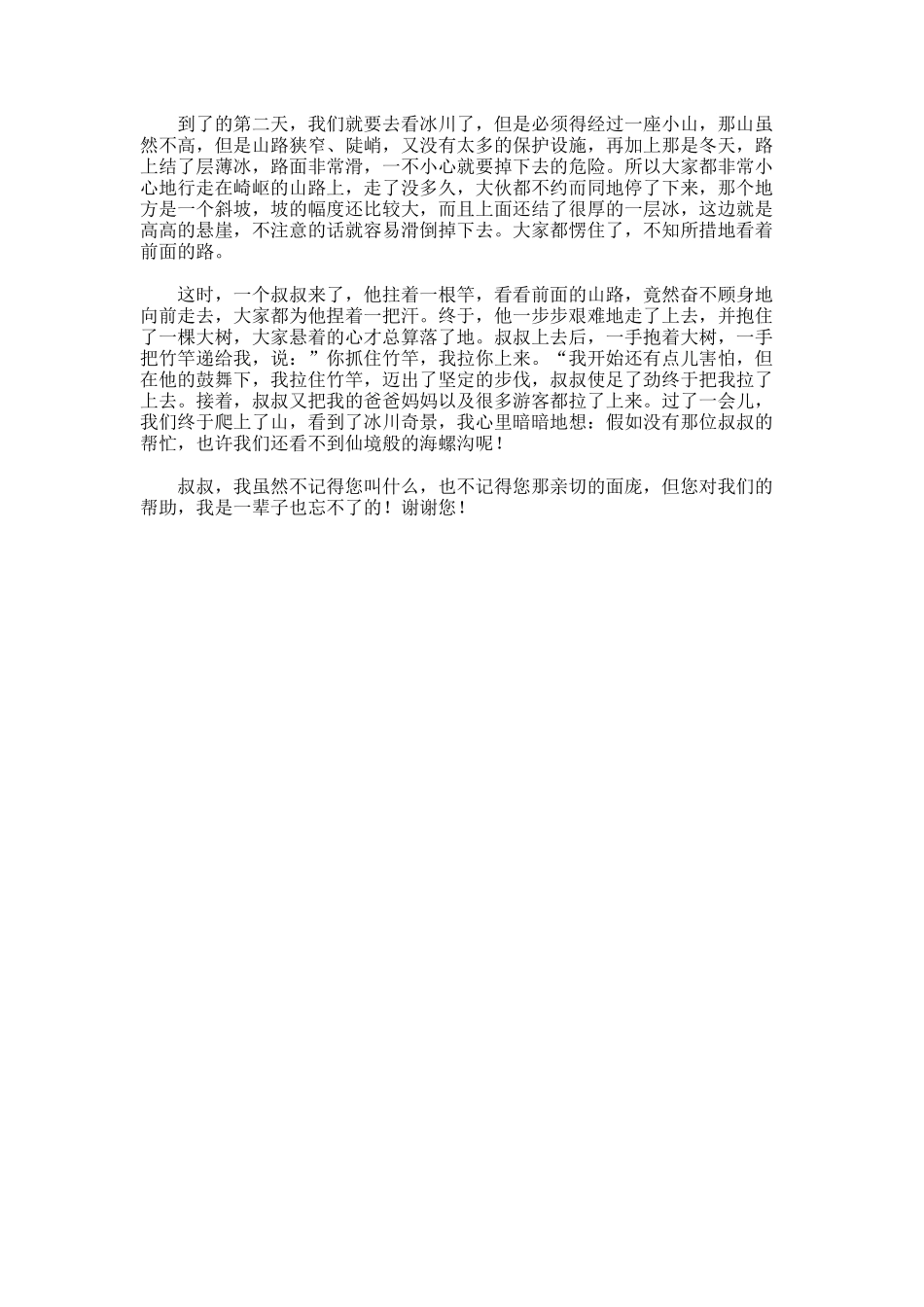 到了的第二天，我们就要去看冰川了，但是必须得经过一座小山，那山虽然不高，但是山路狭窄、陡峭，又没有太多的保护设施，再加上那是冬天，路上结了层薄冰，路面非常滑，一不小心就要掉下去的危险。所以大家都非常小心地行走在崎岖的山路上，走了没多久，大伙都不约而同地停了下来，那个地方是一个斜坡，坡的幅度还比较大，而且上面还结了很厚的一层冰，这边就是高高的悬崖，不注意的话就容易滑倒掉下去。大家都愣住了，不知所措地看着前面的路。

这时，一个叔叔来了，他拄着一根竿，看看前面的山路，竟然奋不顾身地向前走去，大家都为他捏着一把汗。终于，他一步步艰难地走了上去，并抱住了一棵大树，大家悬着的心才总算落了地。叔叔上去后，一手抱着大树，一手把竹竿递给我，说：”你抓住竹竿，我拉你上来。“我开始还有点儿害怕，但在他的鼓舞下，我拉住竹竿，迈出了坚定的步伐，叔叔使足了劲终于把我拉了上去。接着，叔叔又把我的爸爸妈妈以及很多游客都拉了上来。过了一会儿，我们终于爬上了山，看到了冰川奇景，我心里暗暗地想：假如没有那位叔叔的帮忙，也许我们还看不到仙境般的海螺沟呢！

叔叔，我虽然不记得您叫什么，也不记得您那亲切的面庞，但您对我们的帮助，我是一辈子也忘不了的！谢谢您！